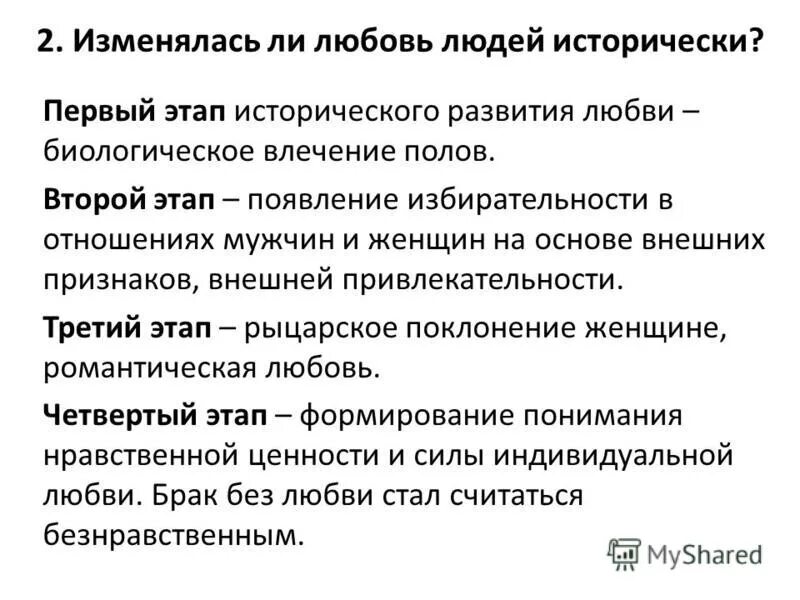 2. Изменялась ли любовь людей исторически?

Первый этап исторического развития любви – биологическое влечение полов.

Второй этап – появление избирательности в отношениях мужчин и женщин на основе внешних признаков, внешней привлекательности.

Третий этап – рыцарское поклонение женщине, романтическая любовь.

Четвертый этап – формирование понимания нравственной ценности и силы индивидуальной любви. Брак без любви стал считаться безнравственным.

MyShared